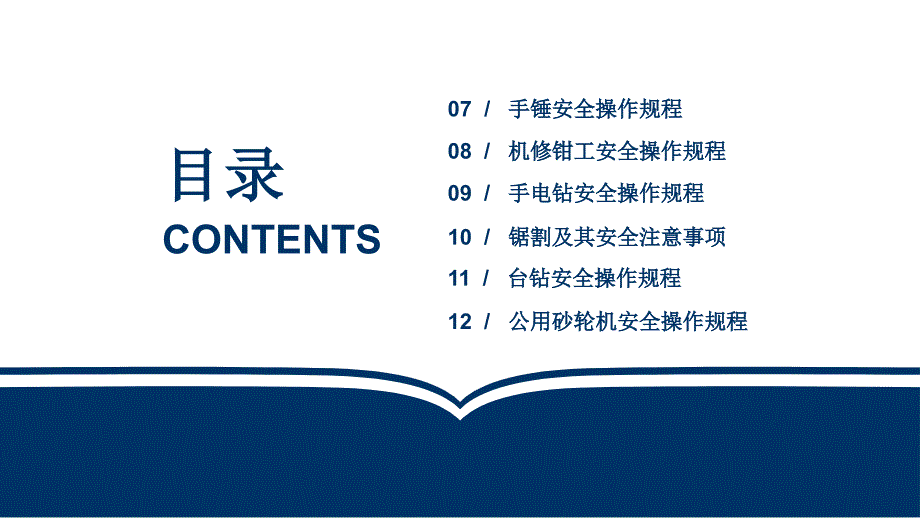 目录
CONTENTS

07 / 手锤安全操作规程
08 / 机修钳工安全操作规程
09 / 手电钻安全操作规程
10 / 锯割及其安全注意事项
11 / 台钻安全操作规程
12 / 公用砂轮机安全操作规程